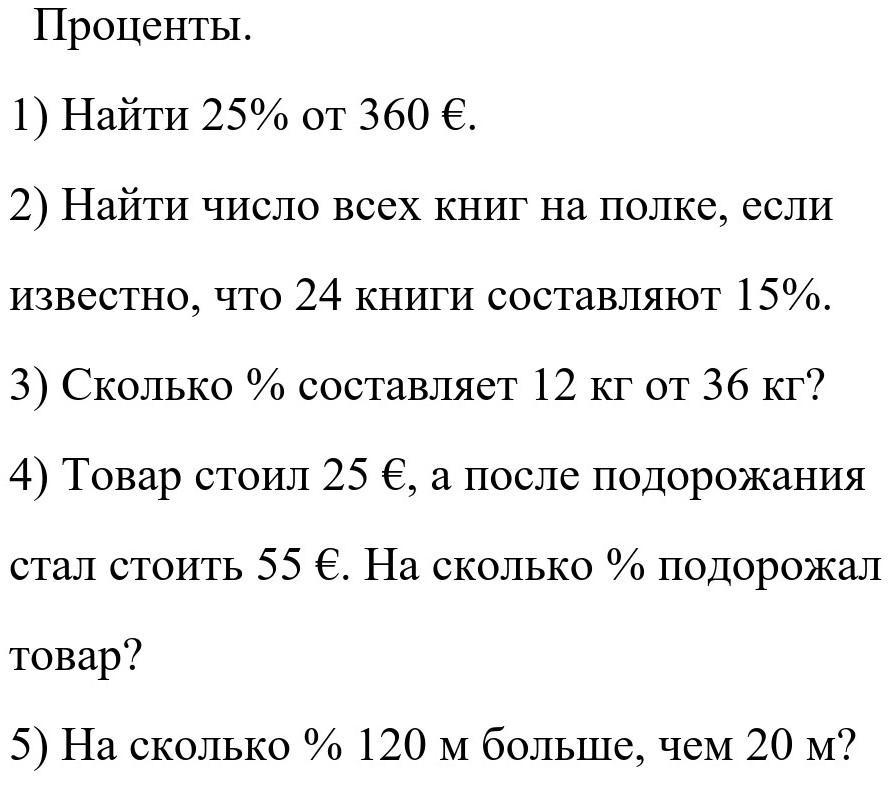 Проценты.

1) Найти 25% от 360 €.

2) Найти число всех книг на полке, если известно, что 24 книги составляют 15%.

3) Сколько % составляет 12 кг от 36 кг?

4) Товар стоил 25 €, а после подорожания стал стоить 55 €. На сколько % подорожал товар?

5) На сколько % 120 м больше, чем 20 м?